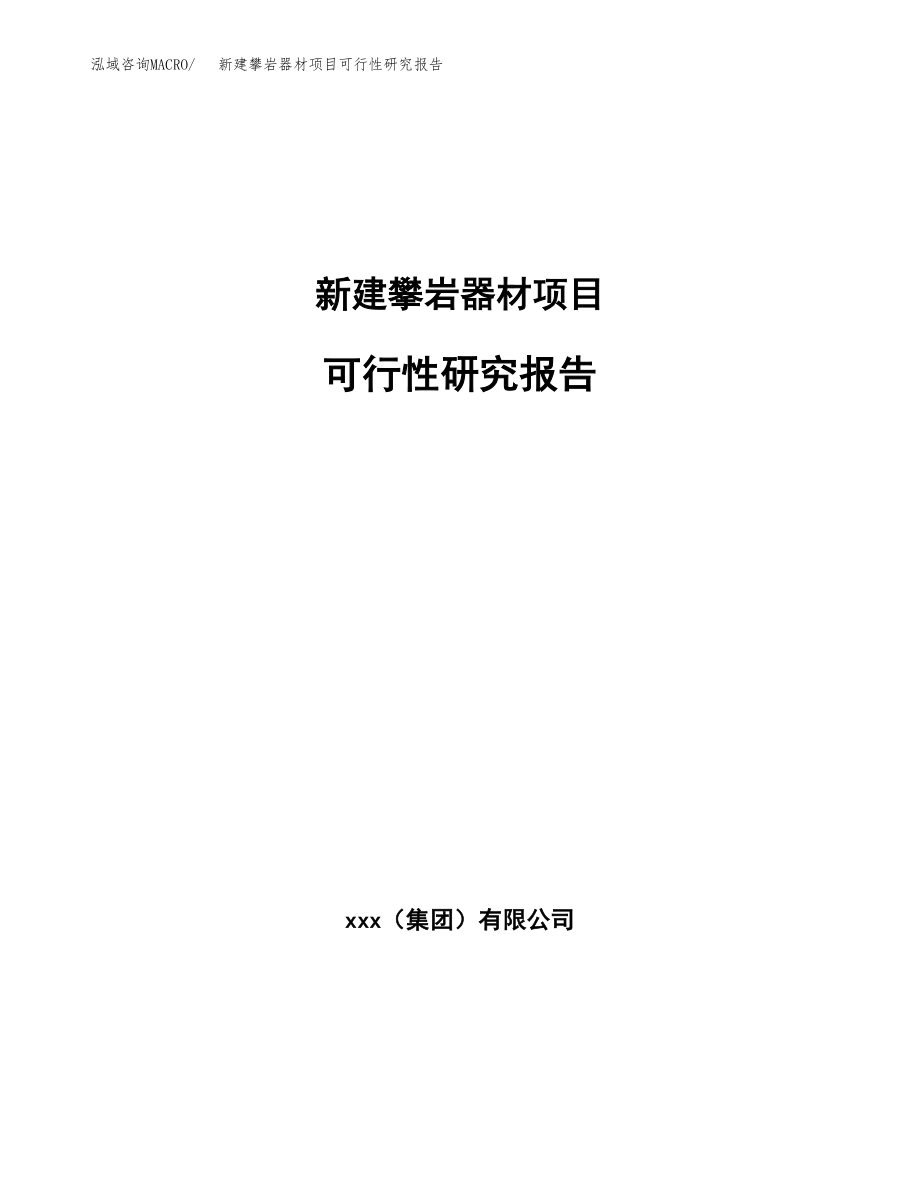 泓域咨询MACRO/ 新建攀岩器材项目可行性研究报告

新建攀岩器材项目

可行性研究报告

xxx（集团）有限公司